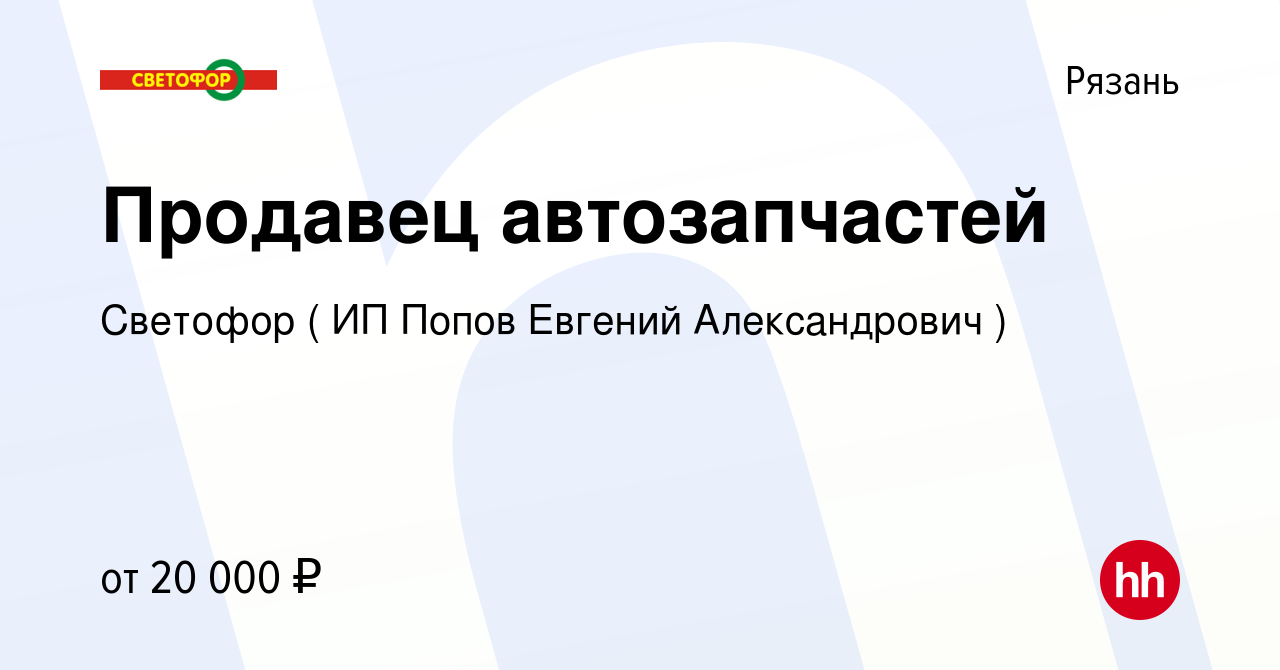 СВЕТОФОР

Рязань

Продавец автозапчастей

Светофор ( ИП Попов Евгений Александрович )

от 20 000 ₽

hh